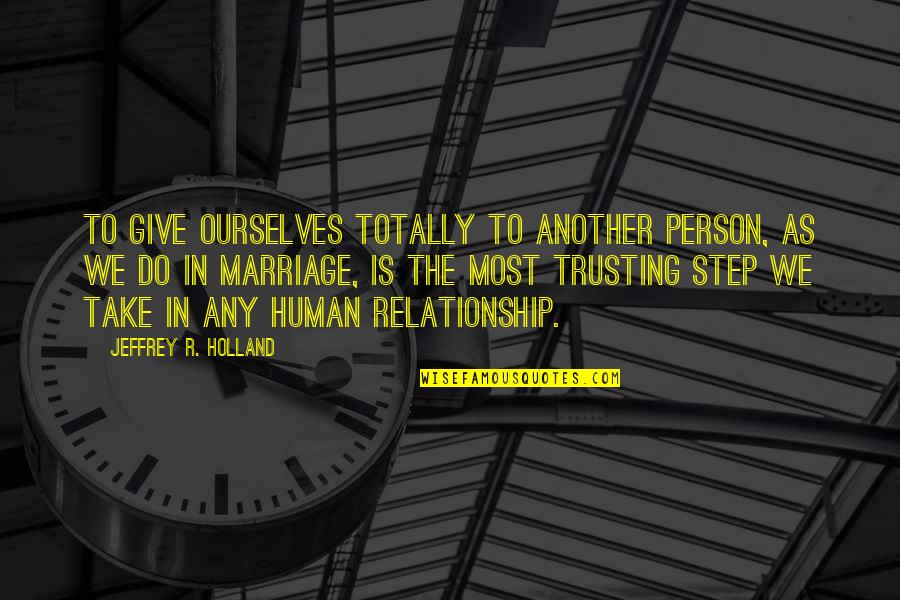 TO GIVE OURSELVES TOTALLY TO ANOTHER PERSON, AS WE DO IN MARRIAGE, IS THE MOST TRUSTING STEP WE TAKE IN ANY HUMAN RELATIONSHIP.

JEFFREY R. HOLLAND

WISEFAMOUSQUOTES.COM